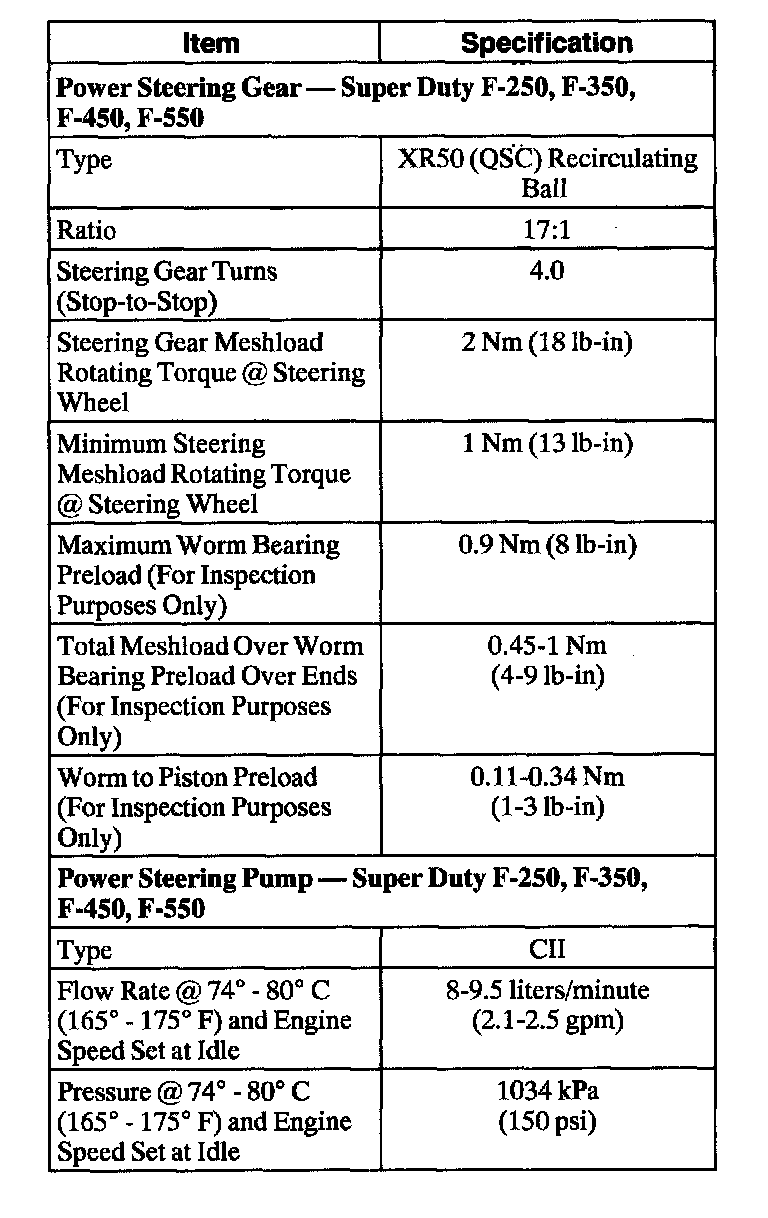 | Item | Specification |
|---|---|
| **Power Steering Gear — Super Duty F-250, F-350, F-450, F-550** | |
| Type | XR50 (QSC) Recirculating Ball |
| Ratio | 17:1 |
| Steering Gear Turns (Stop-to-Stop) | 4.0 |
| Steering Gear Meshload Rotating Torque @ Steering Wheel | 2 Nm (18 lb-in) |
| Minimum Steering Meshload Rotating Torque @ Steering Wheel | 1 Nm (13 lb-in) |
| Maximum Worm Bearing Preload (For Inspection Purposes Only) | 0.9 Nm (8 lb-in) |
| Total Meshload Over Worm Bearing Preload Over Ends (For Inspection Purposes Only) | 0.45-1 Nm (4-9 lb-in) |
| Worm to Piston Preload (For Inspection Purposes Only) | 0.11-0.34 Nm (1-3 lb-in) |
| **Power Steering Pump — Super Duty F-250, F-350, F-450, F-550** | |
| Type | CII |
| Flow Rate @ 74° - 80° C (165° - 175° F) and Engine Speed Set at Idle | 8-9.5 liters/minute (2.1-2.5 gpm) |
| Pressure @ 74° - 80° C (165° - 175° F) and Engine Speed Set at Idle | 1034 kPa (150 psi) |